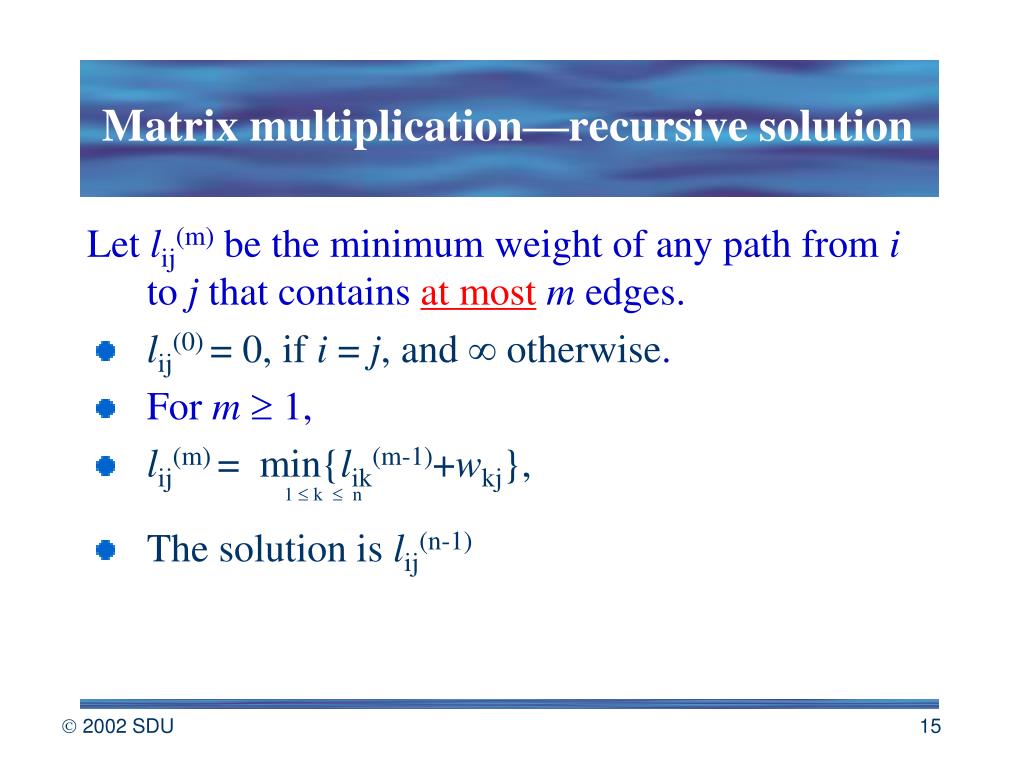 Matrix multiplication—recursive solution

Let $l_{ij}^{(m)}$ be the minimum weight of any path from $i$ to $j$ that contains at most $m$ edges.

- $l_{ij}^{(0)} = 0$, if $i = j$, and $\infty$ otherwise.
- For $m \geq 1$,
- $l_{ij}^{(m)} = \min_{1 \leq k \leq n}\{l_{ik}^{(m-1)}+w_{kj}\}$,
- The solution is $l_{ij}^{(n-1)}$

© 2002 SDU

15